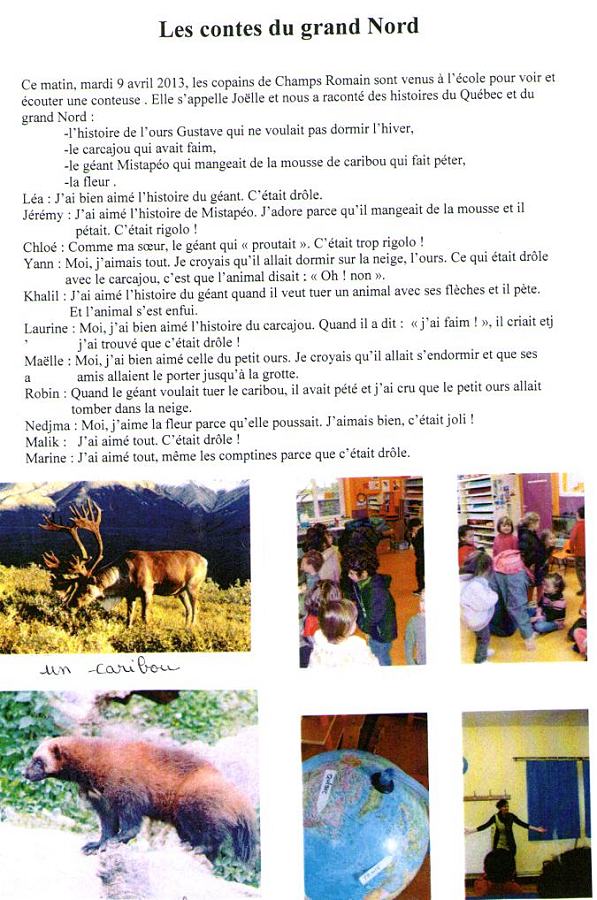 Les contes du grand Nord

Ce matin, mardi 9 avril 2013, les copains de Champs Romain sont venus à l'école pour voir et écouter une conteuse . Elle s'appelle Joëlle et nous a raconté des histoires du Québec et du grand Nord :

-l'histoire de l'ours Gustave qui ne voulait pas dormir l'hiver,
-le carcajou qui avait faim,
-le géant Mistapéo qui mangeait de la mousse de caribou qui fait péter,
-la fleur .

Léa : J'ai bien aimé l'histoire du géant. C'était drôle.
Jérémy : J'ai aimé l'histoire de Mistapéo. J'adore parce qu'il mangeait de la mousse et il pétait. C'était rigolo !
Chloé : Comme ma sœur, le géant qui « proutait ». C'était trop rigolo !
Yann : Moi, j'aimais tout. Je croyais qu'il allait dormir sur la neige, l'ours. Ce qui était drôle avec le carcajou, c'est que l'animal disait : « Oh ! non ».
Khalil : J'ai aimé l'histoire du géant quand il veut tuer un animal avec ses flèches et il pète. Et l'animal s'est enfui.
Laurine : Moi, j'ai bien aimé l'histoire du carcajou. Quand il a dit : « j'ai faim ! », il criait etj ' j'ai trouvé que c'était drôle !
Maëlle : Moi, j'ai bien aimé celle du petit ours. Je croyais qu'il allait s'endormir et que ses a amis allaient le porter jusqu'à la grotte.
Robin : Quand le géant voulait tuer le caribou, il avait pété et j'ai cru que le petit ours allait tomber dans la neige.
Nedjma : Moi, j'aime la fleur parce qu'elle poussait. J'aimais bien, c'était joli !
Malik : J'ai aimé tout. C'était drôle !
Marine : J'ai aimé tout, même les comptines parce que c'était drôle.

un caribou

Québec

France